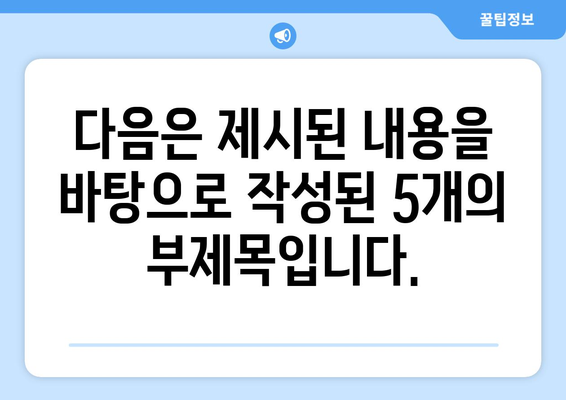 꿀팁정보

다음은 제시된 내용을 바탕으로 작성된 5개의 부제목입니다.